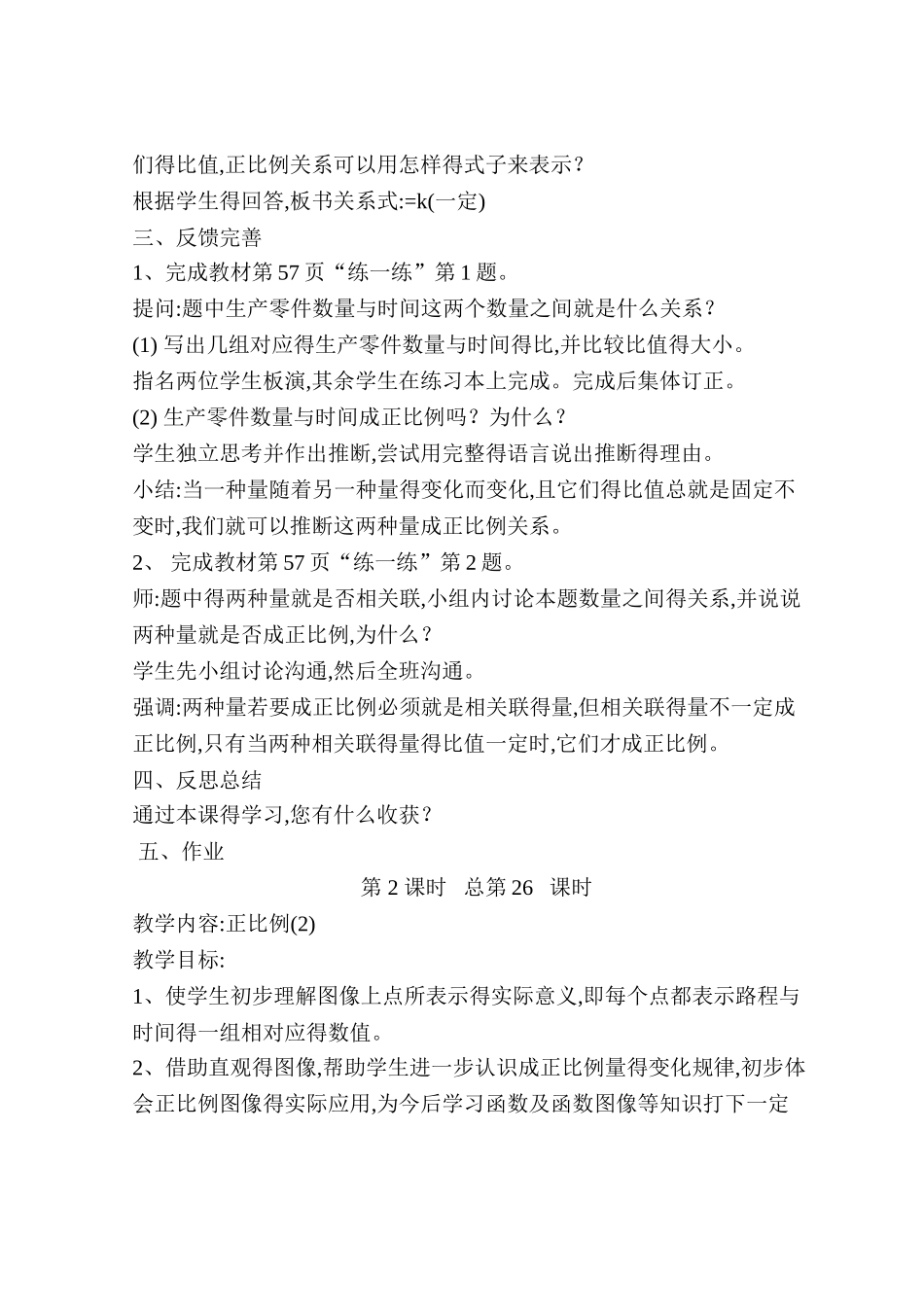 们得比值,正比例关系可以用怎样得式子来表示？

根据学生得回答,板书关系式:=k(一定)

三、反馈完善

1、完成教材第 57 页“练一练”第 1 题。

提问:题中生产零件数量与时间这两个数量之间就是什么关系？

(1) 写出几组对应得生产零件数量与时间得比,并比较比值得大小。

指名两位学生板演,其余学生在练习本上完成。完成后集体订正。

(2) 生产零件数量与时间成正比例吗？为什么？

学生独立思考并作出推断,尝试用完整得语言说出推断得理由。

小结:当一种量随着另一种量得变化而变化,且它们得比值总就是固定不变时,我们就可以推断这两种量成正比例关系。

2、 完成教材第 57 页“练一练”第 2 题。

师:题中得两种量就是否相关联,小组内讨论本题数量之间得关系,并说说两种量就是否成正比例,为什么？

学生先小组讨论沟通,然后全班沟通。

强调:两种量若要成正比例必须就是相关联得量,但相关联得量不一定成正比例,只有当两种相关联得量得比值一定时,它们才成正比例。

四、反思总结

通过本课得学习,您有什么收获？

五、作业

第 2 课时 总第 26 课时

教学内容:正比例(2)

教学目标:

1、使学生初步理解图像上点所表示得实际意义,即每个点都表示路程与时间得一组相对应得数值。

2、借助直观得图像,帮助学生进一步认识成正比例量得变化规律,初步体会正比例图像得实际应用,为今后学习函数及函数图像等知识打下一定